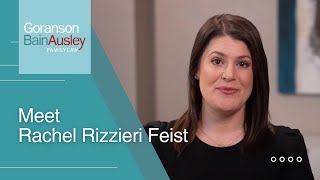 Goranson
BainAusley
FAMILY LAW

Meet
Rachel Rizzieri Feist